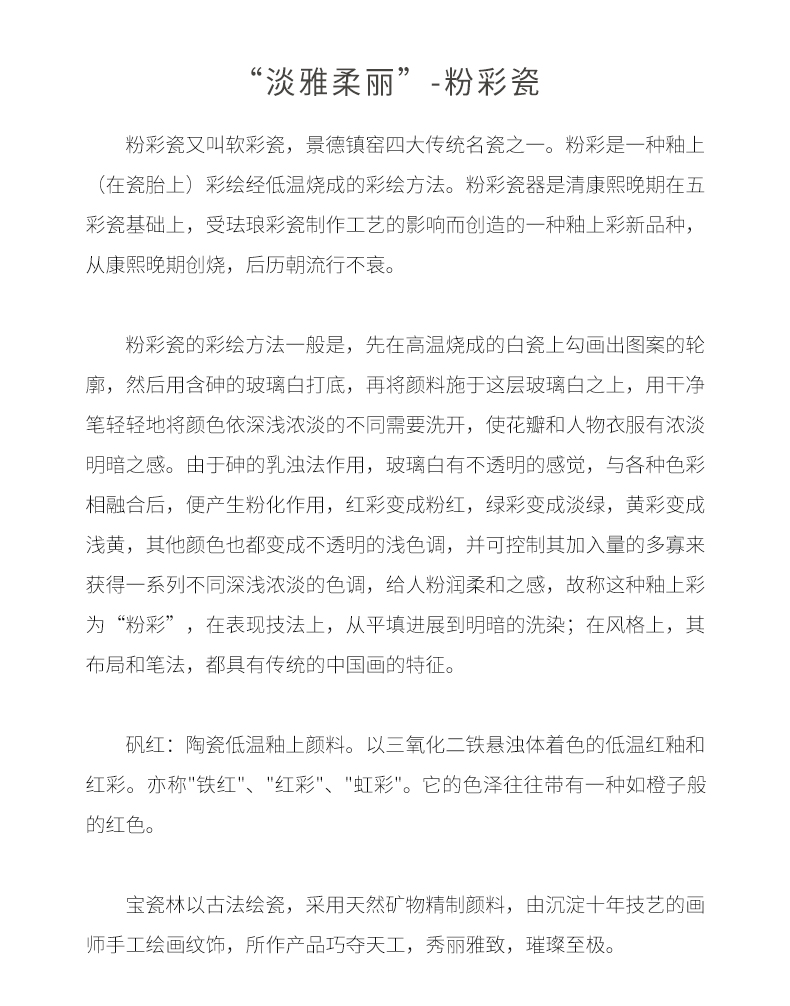 “淡雅柔丽”-粉彩瓷

粉彩瓷又叫软彩瓷，景德镇窑四大传统名瓷之一。粉彩是一种釉上（在瓷胎上）彩绘经低温烧成的彩绘方法。粉彩瓷器是清康熙晚期在五彩瓷基础上，受珐琅彩瓷制作工艺的影响而创造的一种釉上彩新品种，从康熙晚期创烧，后历朝流行不衰。

粉彩瓷的彩绘方法一般是，先在高温烧成的白瓷上勾画出图案的轮廓，然后用含砷的玻璃白打底，再将颜料施于这层玻璃白之上，用干净笔轻轻地将颜色依深浅浓淡的不同需要洗开，使花瓣和人物衣服有浓淡明暗之感。由于砷的乳浊法作用，玻璃白有不透明的感觉，与各种色彩相融合后，便产生粉化作用，红彩变成粉红，绿彩变成淡绿，黄彩变成浅黄，其他颜色也都变成不透明的浅色调，并可控制其加入量的多寡来获得一系列不同深浅浓淡的色调，给人粉润柔和之感，故称这种釉上彩为“粉彩”，在表现技法上，从平填进展到明暗的洗染；在风格上，其布局和笔法，都具有传统的中国画的特征。

矾红：陶瓷低温釉上颜料。以三氧化二铁悬浊体着色的低温红釉和红彩。亦称"铁红"、"红彩"、"虹彩"。它的色泽往往带有一种如橙子般的红色。

宝瓷林以古法绘瓷，采用天然矿物精制颜料，由沉淀十年技艺的画师手工绘画纹饰，所作产品巧夺天工，秀丽雅致，璀璨至极。